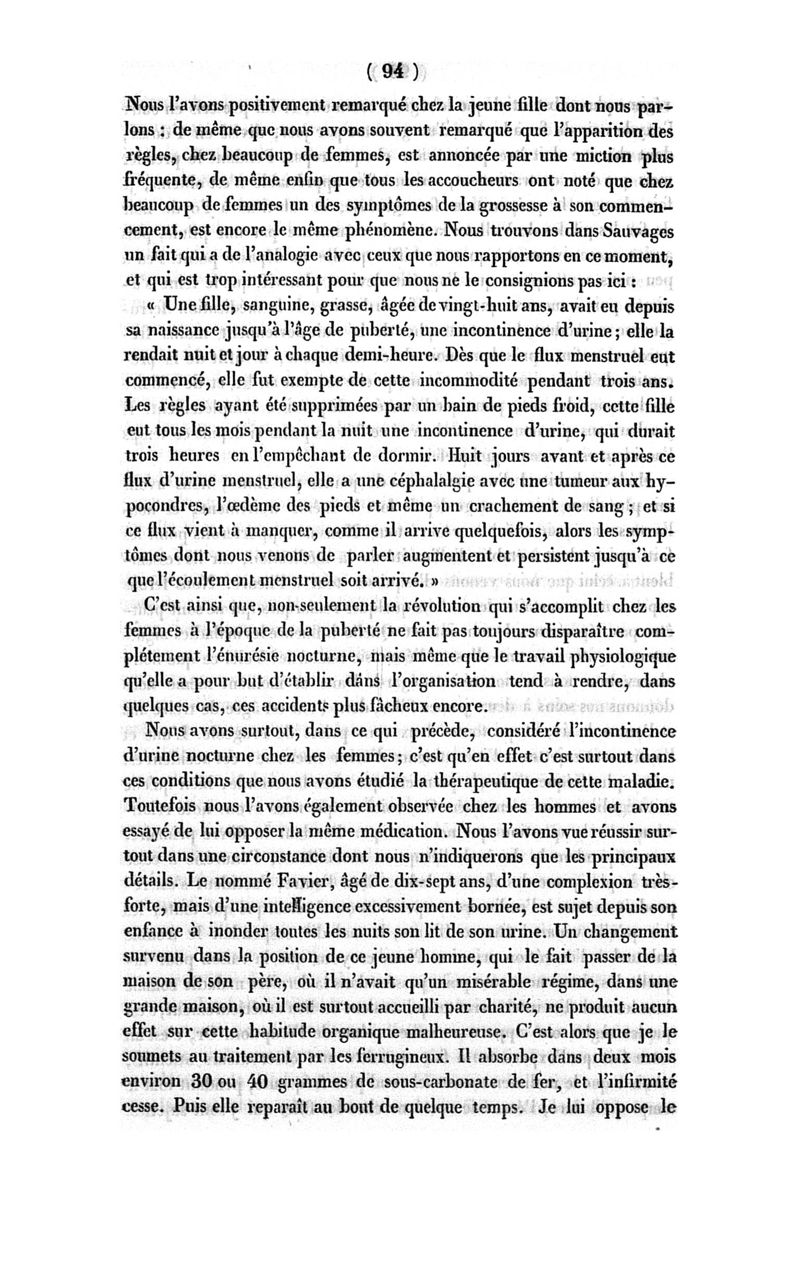 ( 94 )

Nous l'avons positivement remarqué chez la jeune fille dont nous parlons : de même que nous avons souvent remarqué que l'apparition des règles, chez beaucoup de femmes, est annoncée par une miction plus fréquente, de même enfin que tous les accoucheurs ont noté que chez beaucoup de femmes un des symptômes de la grossesse à son commencement, est encore le même phénomène. Nous trouvons dans Sauvages un fait qui a de l'analogie avec ceux que nous rapportons en ce moment, et qui est trop intéressant pour que nous ne le consignions pas ici :

« Une fille, sanguine, grasse, âgée de vingt-huit ans, avait eu depuis sa naissance jusqu'à l'âge de puberté, une incontinence d'urine ; elle la rendait nuit et jour à chaque demi-heure. Dès que le flux menstruel eut commencé, elle fut exempte de cette incommodité pendant trois ans. Les règles ayant été supprimées par un bain de pieds froid, cette fille eut tous les mois pendant la nuit une incontinence d'urine, qui durait trois heures en l'empêchant de dormir. Huit jours avant et après ce flux d'urine menstruel, elle a une céphalalgie avec une tumeur aux hypocondres, l'œdème des pieds et même un crachement de sang ; et si ce flux vient à manquer, comme il arrive quelquefois, alors les symptômes dont nous venons de parler augmentent et persistent jusqu'à ce que l'écoulement menstruel soit arrivé. »

C'est ainsi que, non-seulement la révolution qui s'accomplit chez les femmes à l'époque de la puberté ne fait pas toujours disparaître complétement l'énurésie nocturne, mais même que le travail physiologique qu'elle a pour but d'établir dans l'organisation tend à rendre, dans quelques cas, ces accidents plus fâcheux encore.

Nous avons surtout, dans ce qui précède, considéré l'incontinence d'urine nocturne chez les femmes ; c'est qu'en effet c'est surtout dans ces conditions que nous avons étudié la thérapeutique de cette maladie. Toutefois nous l'avons également observée chez les hommes et avons essayé de lui opposer la même médication. Nous l'avons vue réussir surtout dans une circonstance dont nous n'indiquerons que les principaux détails. Le nommé Favier, âgé de dix-sept ans, d'une complexion très-forte, mais d'une intelligence excessivement bornée, est sujet depuis son enfance à inonder toutes les nuits son lit de son urine. Un changement survenu dans la position de ce jeune homme, qui le fait passer de la maison de son père, où il n'avait qu'un misérable régime, dans une grande maison, où il est surtout accueilli par charité, ne produit aucun effet sur cette habitude organique malheureuse. C'est alors que je le soumets au traitement par les ferrugineux. Il absorbe dans deux mois environ 30 ou 40 grammes de sous-carbonate de fer, et l'infirmité cesse. Puis elle reparaît au bout de quelque temps. Je lui oppose le